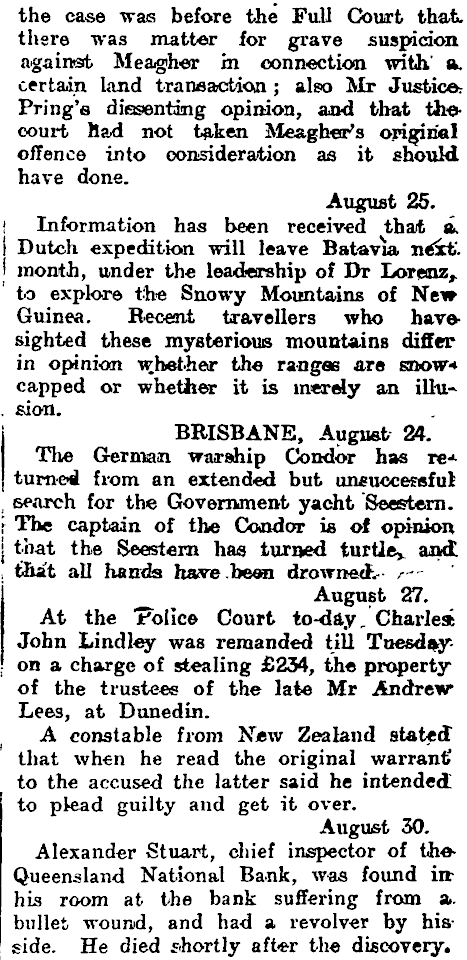 the case was before the Full Court that there was matter for grave suspicion against Meagher in connection with a certain land transaction; also Mr Justice Pring's dissenting opinion, and that the court had not taken Meagher's original offence into consideration as it should have done.

August 25.

Information has been received that a Dutch expedition will leave Batavia next month, under the leadership of Dr Lorenz, to explore the Snowy Mountains of New Guinea. Recent travellers who have sighted these mysterious mountains differ in opinion whether the ranges are snow-capped or whether it is merely an illusion.

BRISBANE, August 24.

The German warship Condor has returned from an extended but unsuccessful search for the Government yacht Seestern. The captain of the Condor is of opinion that the Seestern has turned turtle, and that all hands have been drowned.

August 27.

At the Police Court to-day Charles John Lindley was remanded till Tuesday on a charge of stealing £234, the property of the trustees of the late Mr Andrew Lees, at Dunedin.

A constable from New Zealand stated that when he read the original warrant to the accused the latter said he intended to plead guilty and get it over.

August 30.

Alexander Stuart, chief inspector of the Queensland National Bank, was found in his room at the bank suffering from a bullet wound, and had a revolver by his side. He died shortly after the discovery.